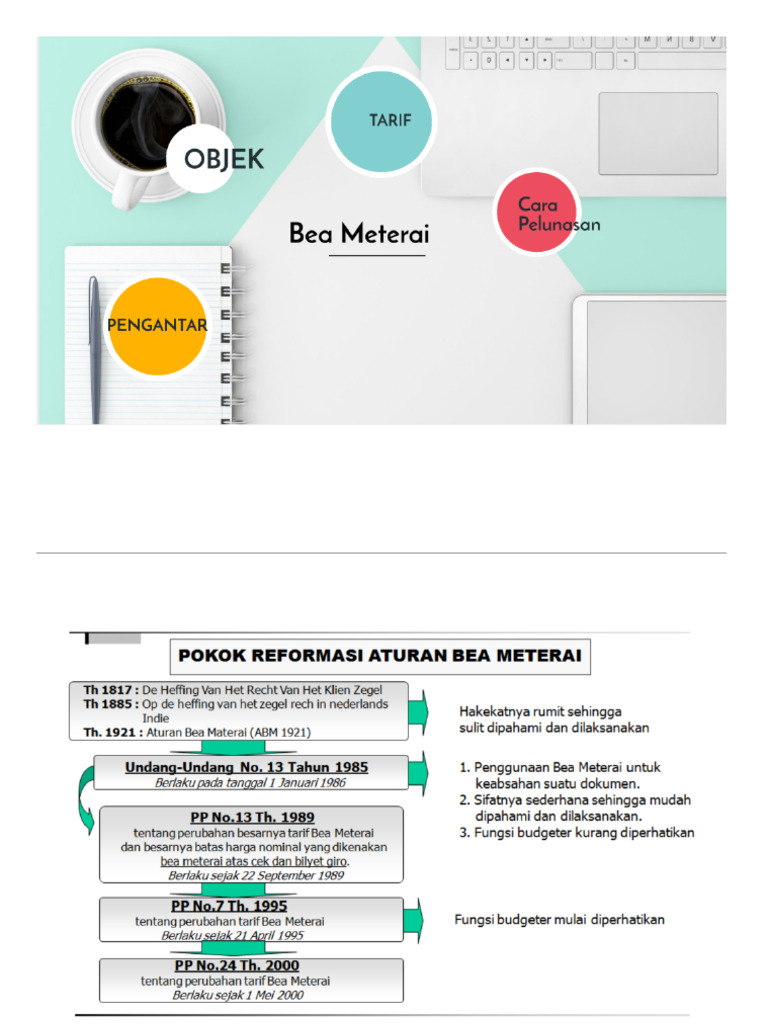 OBJEK

TARIF

Cara Pelunasan

Bea Meterai

PENGANTAR

POKOK REFORMASI ATURAN BEA METERAI

Th 1817 : De Heffing Van Het Recht Van Het Klien Zegel
Th 1885 : Op de heffing van het zegel rech in nederlands Indie
Th. 1921 : Aturan Bea Materai (ABM 1921)

Hakekatnya rumit sehingga sulit dipahami dan dilaksanakan

Undang-Undang No. 13 Tahun 1985
Berlaku pada tanggal 1 Januari 1986

1. Penggunaan Bea Meterai untuk keabsahan suatu dokumen.
2. Sifatnya sederhana sehingga mudah dipahami dan dilaksanakan.
3. Fungsi budgeter kurang diperhatikan

PP No.13 Th. 1989
tentang perubahan besarnya tarif Bea Meterai dan besarnya batas harga nominal yang dikenakan bea meterai atas cek dan bilyet giro.
Berlaku sejak 22 September 1989

PP No.7 Th. 1995
tentang perubahan tarif Bea Meterai
Berlaku sejak 21 April 1995

Fungsi budgeter mulai diperhatikan

PP No.24 Th. 2000
tentang perubahan tarif Bea Meterai
Berlaku sejak 1 Mei 2000